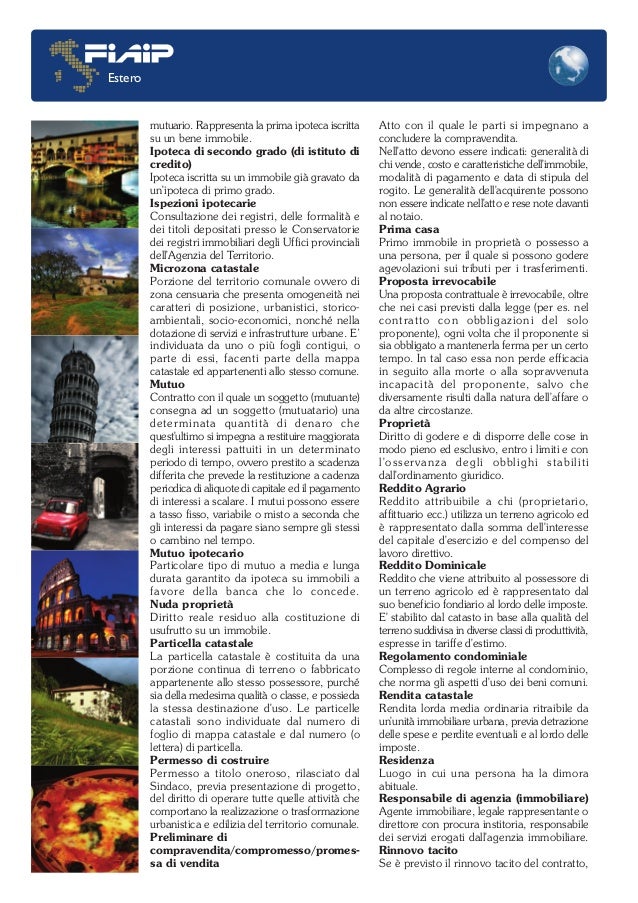 FIAIP
Estero

mutuario. Rappresenta la prima ipoteca iscritta su un bene immobile.
**Ipoteca di secondo grado (di istituto di credito)**
Ipoteca iscritta su un immobile già gravato da un'ipoteca di primo grado.
**Ispezioni ipotecarie**
Consultazione dei registri, delle formalità e dei titoli depositati presso le Conservatorie dei registri immobiliari degli Uffici provinciali dell'Agenzia del Territorio.
**Microzona catastale**
Porzione del territorio comunale ovvero di zona censuaria che presenta omogeneità nei caratteri di posizione, urbanistici, storico-ambientali, socio-economici, nonché nella dotazione di servizi e infrastrutture urbane. E' individuata da uno o più fogli contigui, o parte di essi, facenti parte della mappa catastale ed appartenenti allo stesso comune.
**Mutuo**
Contratto con il quale un soggetto (mutuante) consegna ad un soggetto (mutuatario) una determinata quantità di denaro che quest'ultimo si impegna a restituire maggiorata degli interessi pattuiti in un determinato periodo di tempo, ovvero prestito a scadenza differita che prevede la restituzione a cadenza periodica di aliquote di capitale ed il pagamento di interessi a scalare. I mutui possono essere a tasso fisso, variabile o misto a seconda che gli interessi da pagare siano sempre gli stessi o cambino nel tempo.
**Mutuo ipotecario**
Particolare tipo di mutuo a media e lunga durata garantito da ipoteca su immobili a favore della banca che lo concede.
**Nuda proprietà**
Diritto reale residuo alla costituzione di usufrutto su un immobile.
**Particella catastale**
La particella catastale è costituita da una porzione continua di terreno o fabbricato appartenente allo stesso possessore, purchè sia della medesima qualità o classe, e possieda la stessa destinazione d'uso. Le particelle catastali sono individuate dal numero di foglio di mappa catastale e dal numero (o lettera) di particella.
**Permesso di costruire**
Permesso a titolo oneroso, rilasciato dal Sindaco, previa presentazione di progetto, del diritto di operare tutte quelle attività che comportano la realizzazione o trasformazione urbanistica e edilizia del territorio comunale.
**Preliminare di compravendita/compromesso/promessa di vendita**

Atto con il quale le parti si impegnano a concludere la compravendita.
Nell'atto devono essere indicati: generalità di chi vende, costo e caratteristiche dell'immobile, modalità di pagamento e data di stipula del rogito. Le generalità dell'acquirente possono non essere indicate nell'atto e rese note davanti al notaio.
**Prima casa**
Primo immobile in proprietà o possesso a una persona, per il quale si possono godere agevolazioni sui tributi per i trasferimenti.
**Proposta irrevocabile**
Una proposta contrattuale è irrevocabile, oltre che nei casi previsti dalla legge (per es. nel contratto con obbligazioni del solo proponente), ogni volta che il proponente si sia obbligato a mantenerla ferma per un certo tempo. In tal caso essa non perde efficacia in seguito alla morte o alla sopravvenuta incapacità del proponente, salvo che diversamente risulti dalla natura dell'affare o da altre circostanze.
**Proprietà**
Diritto di godere e di disporre delle cose in modo pieno ed esclusivo, entro i limiti e con l'osservanza degli obblighi stabiliti dall'ordinamento giuridico.
**Reddito Agrario**
Reddito attribuibile a chi (proprietario, affittuario ecc.) utilizza un terreno agricolo ed è rappresentato dalla somma dell'interesse del capitale d'esercizio e del compenso del lavoro direttivo.
**Reddito Dominicale**
Reddito che viene attribuito al possessore di un terreno agricolo ed è rappresentato dal suo beneficio fondiario al lordo delle imposte. E' stabilito dal catasto in base alla qualità del terreno suddivisa in diverse classi di produttività, espresse in tariffe d'estimo.
**Regolamento condominiale**
Complesso di regole interne al condominio, che norma gli aspetti d'uso dei beni comuni.
**Rendita catastale**
Rendita lorda media ordinaria ritraibile da un'unità immobiliare urbana, previa detrazione delle spese e perdite eventuali e al lordo delle imposte.
**Residenza**
Luogo in cui una persona ha la dimora abituale.
**Responsabile di agenzia (immobiliare)**
Agente immobiliare, legale rappresentante o direttore con procura institoria, responsabile dei servizi erogati dall'agenzia immobiliare.
**Rinnovo tacito**
Se è previsto il rinnovo tacito del contratto,